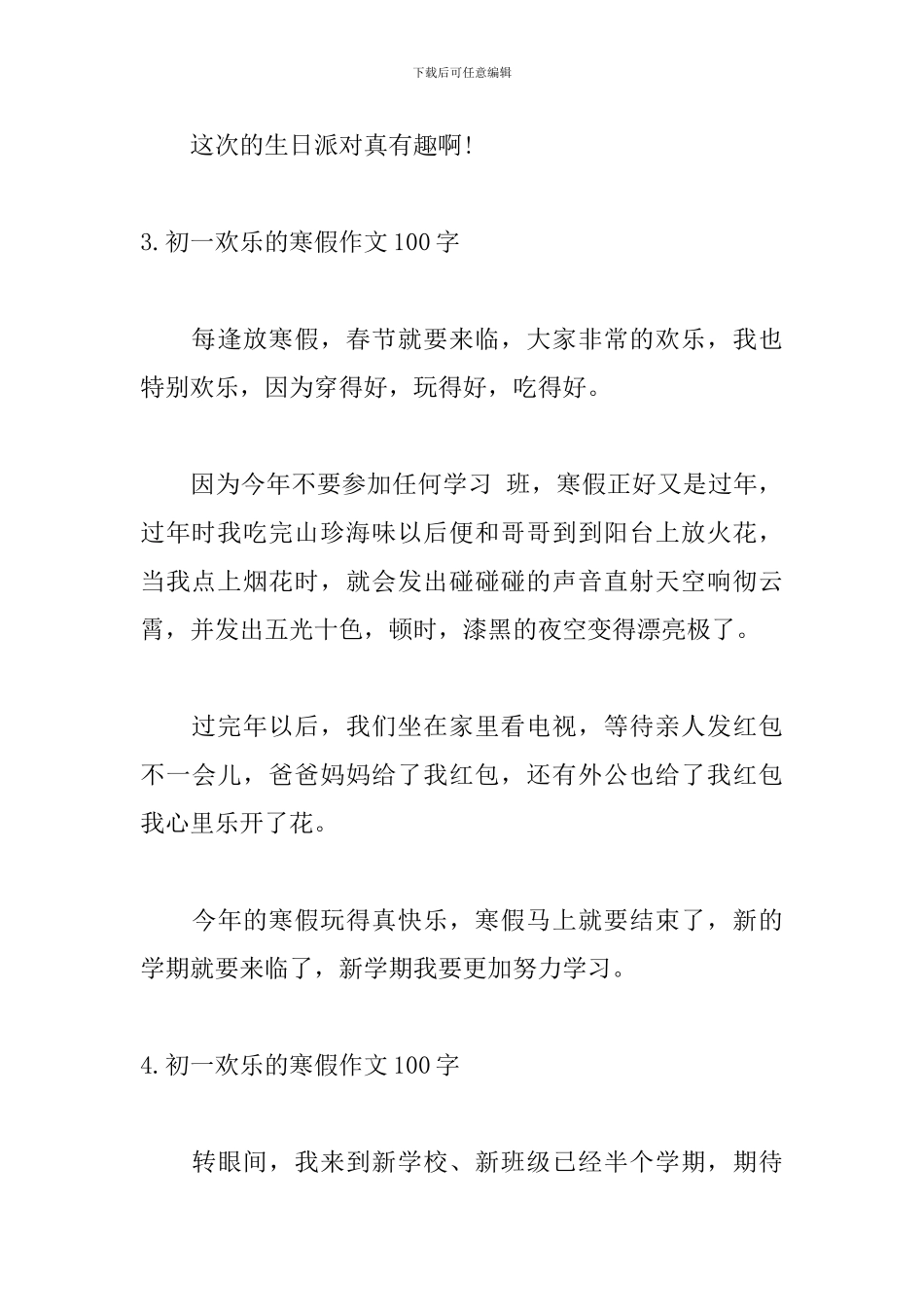 下载后可任意编辑

这次的生日派对真有趣啊!

3.初一欢乐的寒假作文100字

每逢放寒假，春节就要来临，大家非常的欢乐，我也特别欢乐，因为穿得好，玩得好，吃得好。

因为今年不要参加任何学习 班，寒假正好又是过年，过年时我吃完山珍海味以后便和哥哥到到阳台上放火花，当我点上烟花时，就会发出碰碰碰的声音直射天空响彻云霄，并发出五光十色，顿时，漆黑的夜空变得漂亮极了。

过完年以后，我们坐在家里看电视，等待亲人发红包不一会儿，爸爸妈妈给了我红包，还有外公也给了我红包我心里乐开了花。

今年的寒假玩得真快乐，寒假马上就要结束了，新的学期就要来临了，新学期我要更加努力学习。

4.初一欢乐的寒假作文100字

转眼间，我来到新学校、新班级已经半个学期，期待